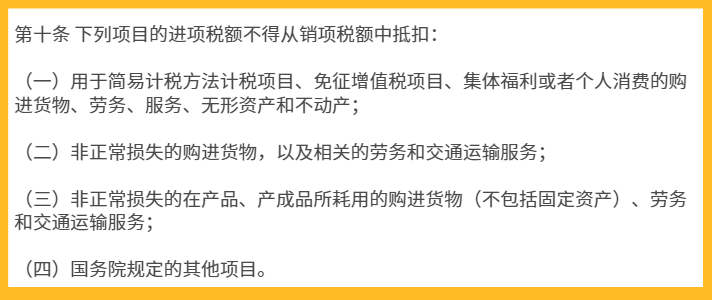 第十条 下列项目的进项税额不得从销项税额中抵扣：

（一）用于简易计税方法计税项目、免征增值税项目、集体福利或者个人消费的购进货物、劳务、服务、无形资产和不动产；

（二）非正常损失的购进货物，以及相关的劳务和交通运输服务；

（三）非正常损失的在产品、产成品所耗用的购进货物（不包括固定资产）、劳务和交通运输服务；

（四）国务院规定的其他项目。